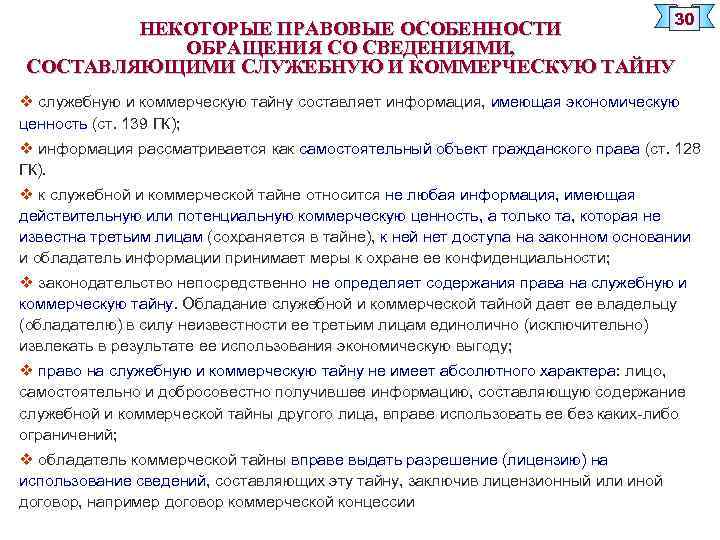 30

НЕКОТОРЫЕ ПРАВОВЫЕ ОСОБЕННОСТИ ОБРАЩЕНИЯ СО СВЕДЕНИЯМИ, СОСТАВЛЯЮЩИМИ СЛУЖЕБНУЮ И КОММЕРЧЕСКУЮ ТАЙНУ

❖ служебную и коммерческую тайну составляет информация, имеющая экономическую ценность (ст. 139 ГК);

❖ информация рассматривается как самостоятельный объект гражданского права (ст. 128 ГК).

❖ к служебной и коммерческой тайне относится не любая информация, имеющая действительную или потенциальную коммерческую ценность, а только та, которая не известна третьим лицам (сохраняется в тайне), к ней нет доступа на законном основании и обладатель информации принимает меры к охране ее конфиденциальности;

❖ законодательство непосредственно не определяет содержания права на служебную и коммерческую тайну. Обладание служебной и коммерческой тайной дает ее владельцу (обладателю) в силу неизвестности ее третьим лицам единолично (исключительно) извлекать в результате ее использования экономическую выгоду;

❖ право на служебную и коммерческую тайну не имеет абсолютного характера: лицо, самостоятельно и добросовестно получившее информацию, составляющую содержание служебной и коммерческой тайны другого лица, вправе использовать ее без каких-либо ограничений;

❖ обладатель коммерческой тайны вправе выдать разрешение (лицензию) на использование сведений, составляющих эту тайну, заключив лицензионный или иной договор, например договор коммерческой концессии